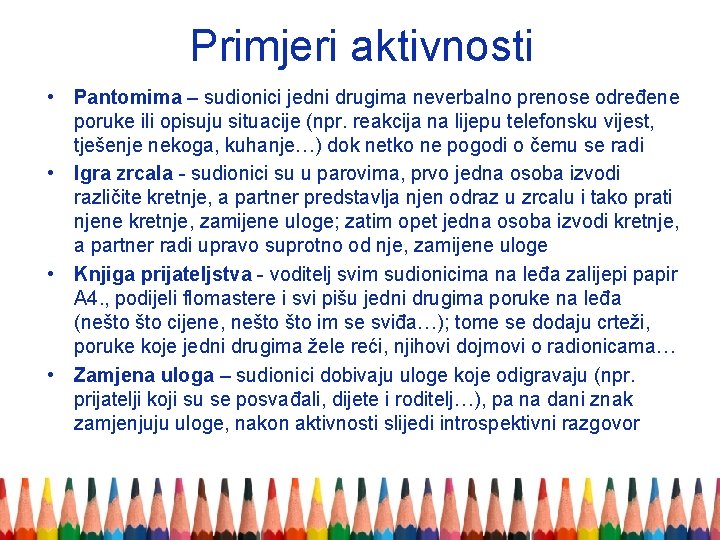 Primjeri aktivnosti

• Pantomima – sudionici jedni drugima neverbalno prenose određene poruke ili opisuju situacije (npr. reakcija na lijepu telefonsku vijest, tješenje nekoga, kuhanje…) dok netko ne pogodi o čemu se radi

• Igra zrcala - sudionici su u parovima, prvo jedna osoba izvodi različite kretnje, a partner predstavlja njen odraz u zrcalu i tako prati njene kretnje, zamijene uloge; zatim opet jedna osoba izvodi kretnje, a partner radi upravo suprotno od nje, zamijene uloge

• Knjiga prijateljstva - voditelj svim sudionicima na leđa zalijepi papir A4., podijeli flomastere i svi pišu jedni drugima poruke na leđa (nešto što cijene, nešto što im se sviđa…); tome se dodaju crteži, poruke koje jedni drugima žele reći, njihovi dojmovi o radionicama…

• Zamjena uloga – sudionici dobivaju uloge koje odigravaju (npr. prijatelji koji su se posvađali, dijete i roditelj…), pa na dani znak zamjenjuju uloge, nakon aktivnosti slijedi introspektivni razgovor